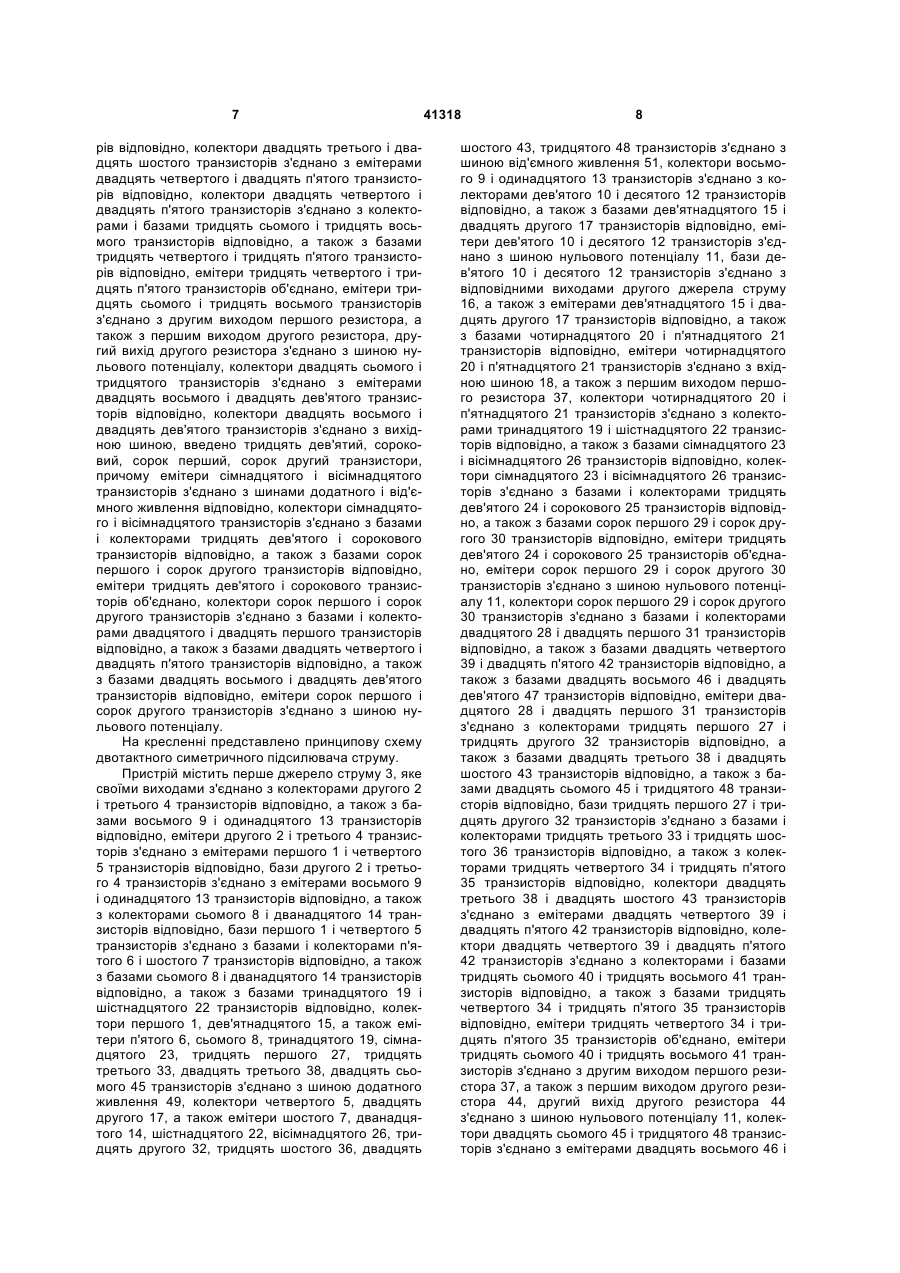 7 41318 8

рів відповідно, колектори двадцять третього і двадцять шостого транзисторів з'єднано з емітерами двадцять четвертого і двадцять п'ятого транзисторів відповідно, колектори двадцять четвертого і двадцять п'ятого транзисторів з'єднано з колекторами і базами тридцять сьомого і тридцять восьмого транзисторів відповідно, а також з базами тридцять четвертого і тридцять п'ятого транзисторів відповідно, емітери тридцять четвертого і тридцять п'ятого транзисторів об'єднано, емітери тридцять сьомого і тридцять восьмого транзисторів з'єднано з другим виходом першого резистора, а також з першим виходом другого резистора, другий вихід другого резистора з'єднано з шиною нульового потенціалу, колектори двадцять сьомого і тридцятого транзисторів з'єднано з емітерами двадцять восьмого і двадцять дев'ятого транзисторів відповідно, колектори двадцять восьмого і двадцять дев'ятого транзисторів з'єднано з вихідною шиною, введено тридцять дев'ятий, сороковий, сорок перший, сорок другий транзистори, причому емітери сімнадцятого і вісімнадцятого транзисторів з'єднано з шинами додатного і від'ємного живлення відповідно, колектори сімнадцятого і вісімнадцятого транзисторів з'єднано з базами і колекторами тридцять дев'ятого і сорокового транзисторів відповідно, а також з базами сорок першого і сорок другого транзисторів відповідно, емітери тридцять дев'ятого і сорокового транзисторів об'єднано, колектори сорок першого і сорок другого транзисторів з'єднано з базами і колекторами двадцятого і двадцять першого транзисторів відповідно, а також з базами двадцять четвертого і двадцять п'ятого транзисторів відповідно, а також з базами двадцять восьмого і двадцять дев'ятого транзисторів відповідно, емітери сорок першого і сорок другого транзисторів з'єднано з шиною нульового потенціалу.

На кресленні представлено принципову схему двотактного симетричного підсилювача струму.

Пристрій містить перше джерело струму 3, яке своїми виходами з'єднано з колекторами другого 2 і третього 4 транзисторів відповідно, а також з базами восьмого 9 і одинадцятого 13 транзисторів відповідно, емітери другого 2 і третього 4 транзисторів з'єднано з емітерами першого 1 і четвертого 5 транзисторів відповідно, бази другого 2 і третього 4 транзисторів з'єднано з емітерами восьмого 9 і одинадцятого 13 транзисторів відповідно, а також з колекторами сьомого 8 і дванадцятого 14 транзисторів відповідно, бази першого 1 і четвертого 5 транзисторів з'єднано з базами і колекторами п'ятого 6 і шостого 7 транзисторів відповідно, а також з базами сьомого 8 і дванадцятого 14 транзисторів відповідно, а також з базами тринадцятого 19 і шістнадцятого 22 транзисторів відповідно, колектори першого 1, дев'ятнадцятого 15, а також емітери п'ятого 6, сьомого 8, тринадцятого 19, сімнадцятого 23, тридцять першого 27, тридцять третього 33, двадцять третього 38, двадцять сьомого 45 транзисторів з'єднано з шиною додатного живлення 49, колектори четвертого 5, двадцять другого 17, а також емітери шостого 7, дванадцятого 14, шістнадцятого 22, вісімнадцятого 26, тридцять другого 32, тридцять шостого 36, двадцять шостого 43, тридцятого 48 транзисторів з'єднано з шиною від'ємного живлення 51, колектори восьмого 9 і одинадцятого 13 транзисторів з'єднано з колекторами дев'ятого 10 і десятого 12 транзисторів відповідно, а також з базами дев'ятнадцятого 15 і двадцять другого 17 транзисторів відповідно, емітери дев'ятого 10 і десятого 12 транзисторів з'єднано з шиною нульового потенціалу 11, бази дев'ятого 10 і десятого 12 транзисторів з'єднано з відповідними виходами другого джерела струму 16, а також з емітерами дев'ятнадцятого 15 і двадцять другого 17 транзисторів відповідно, а також з базами чотирнадцятого 20 і п'ятнадцятого 21 транзисторів відповідно, емітери чотирнадцятого 20 і п'ятнадцятого 21 транзисторів з'єднано з вхідною шиною 18, а також з першим виходом першого резистора 37, колектори чотирнадцятого 20 і п'ятнадцятого 21 транзисторів з'єднано з колекторами тринадцятого 19 і шістнадцятого 22 транзисторів відповідно, а також з базами сімнадцятого 23 і вісімнадцятого 26 транзисторів відповідно, колектори сімнадцятого 23 і вісімнадцятого 26 транзисторів з'єднано з базами і колекторами тридцять дев'ятого 24 і сорокового 25 транзисторів відповідно, а також з базами сорок першого 29 і сорок другого 30 транзисторів відповідно, емітери тридцять дев'ятого 24 і сорокового 25 транзисторів об'єднано, емітери сорок першого 29 і сорок другого 30 транзисторів з'єднано з шиною нульового потенціалу 11, колектори сорок першого 29 і сорок другого 30 транзисторів з'єднано з базами і колекторами двадцятого 28 і двадцять першого 31 транзисторів відповідно, а також з базами двадцять четвертого 39 і двадцять п'ятого 42 транзисторів відповідно, а також з базами двадцять восьмого 46 і двадцять дев'ятого 47 транзисторів відповідно, емітери двадцятого 28 і двадцять першого 31 транзисторів з'єднано з колекторами тридцять першого 27 і тридцять другого 32 транзисторів відповідно, а також з базами двадцять третього 38 і двадцять шостого 43 транзисторів відповідно, а також з базами двадцять сьомого 45 і тридцятого 48 транзисторів відповідно, бази тридцять першого 27 і тридцять другого 32 транзисторів з'єднано з базами і колекторами тридцять третього 33 і тридцять шостого 36 транзисторів відповідно, а також з колекторами тридцять четвертого 34 і тридцять п'ятого 35 транзисторів відповідно, колектори двадцять третього 38 і двадцять шостого 43 транзисторів з'єднано з емітерами двадцять четвертого 39 і двадцять п'ятого 42 транзисторів відповідно, колектори двадцять четвертого 39 і двадцять п'ятого 42 транзисторів з'єднано з колекторами і базами тридцять сьомого 40 і тридцять восьмого 41 транзисторів відповідно, а також з базами тридцять четвертого 34 і тридцять п'ятого 35 транзисторів відповідно, емітери тридцять четвертого 34 і тридцять п'ятого 35 транзисторів об'єднано, емітери тридцять сьомого 40 і тридцять восьмого 41 транзисторів з'єднано з другим виходом першого резистора 37, а також з першим виходом другого резистора 44, другий вихід другого резистора 44 з'єднано з шиною нульового потенціалу 11, колектори двадцять сьомого 45 і тридцятого 48 транзисторів з'єднано з емітерами двадцять восьмого 46 і